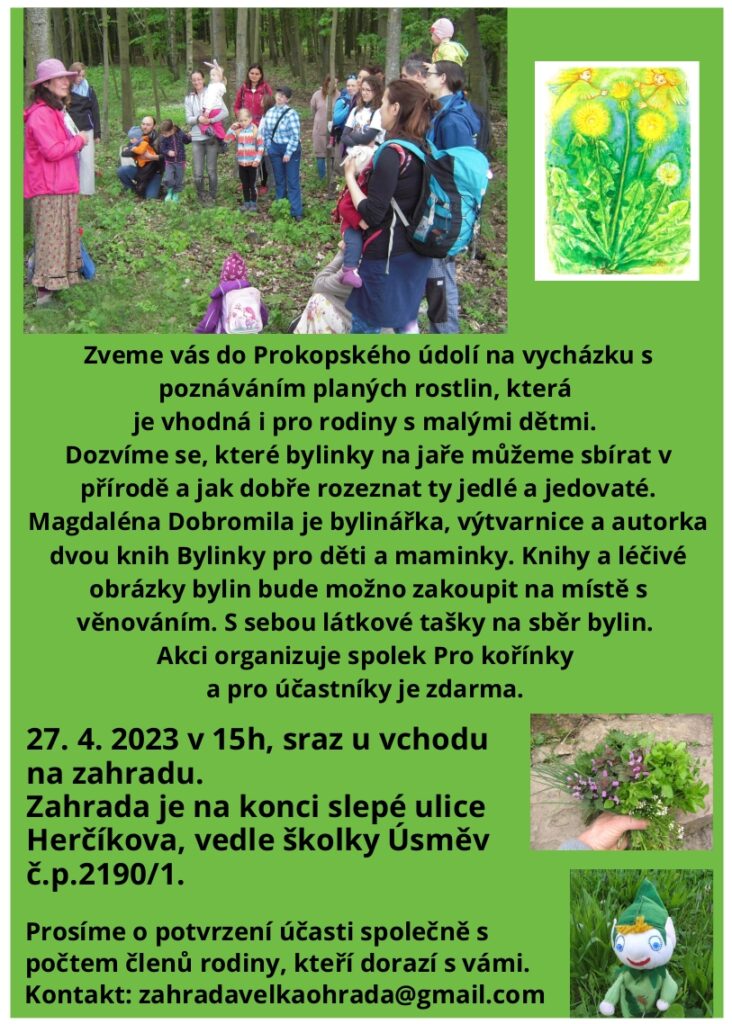 Zveme vás do Prokopského údolí na vycházku s poznáváním planých rostlin, která je vhodná i pro rodiny s malými dětmi. Dozvíme se, které bylinky na jaře můžeme sbírat v přírodě a jak dobře rozeznat ty jedlé a jedovaté. Magdaléna Dobromila je bylinářka, výtvarnice a autorka dvou knih Bylinky pro děti a maminky. Knihy a léčivé obrázky bylin bude možno zakoupit na místě s věnováním. S sebou látkové tašky na sběr bylin. Akci organizuje spolek Pro kořínky a pro účastníky je zdarma.

27. 4. 2023 v 15h, sraz u vchodu na zahradu.
Zahrada je na konci slepé ulice Herčíkova, vedle školky Úsměv č.p.2190/1.

Prosíme o potvrzení účasti společně s počtem členů rodiny, kteří dorazí s vámi.
Kontakt: zahradavelkaohrada@gmail.com